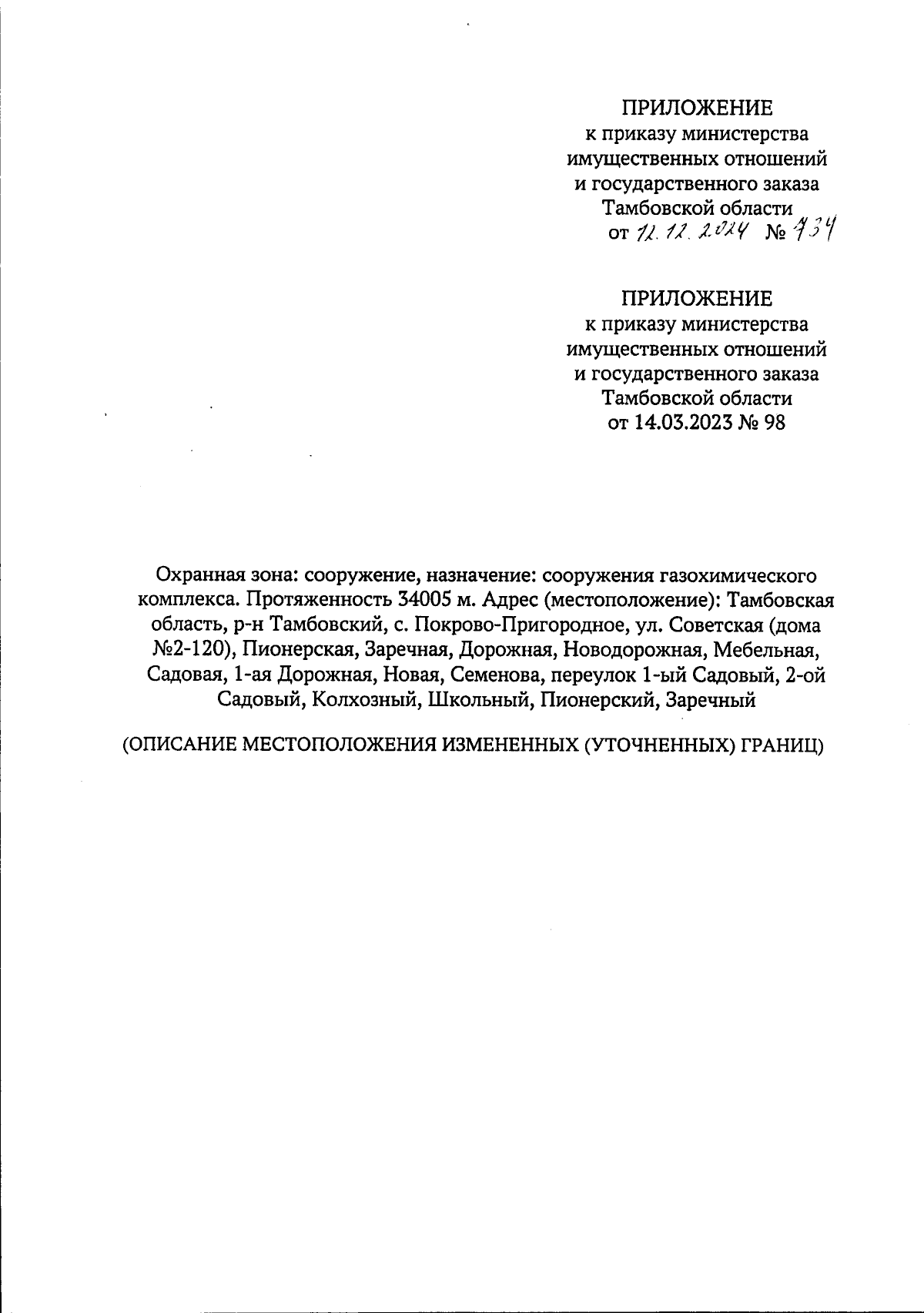 ПРИЛОЖЕНИЕ
к приказу министерства имущественных отношений и государственного заказа Тамбовской области
от 12.12.2024 № 734

ПРИЛОЖЕНИЕ
к приказу министерства имущественных отношений и государственного заказа Тамбовской области
от 14.03.2023 № 98

Охранная зона: сооружение, назначение: сооружения газохимического комплекса. Протяженность 34005 м. Адрес (местоположение): Тамбовская область, р-н Тамбовский, с. Покрово-Пригородное, ул. Советская (дома №2-120), Пионерская, Заречная, Дорожная, Новодорожная, Мебельная, Садовая, 1-ая Дорожная, Новая, Семенова, переулок 1-ый Садовый, 2-ой Садовый, Колхозный, Школьный, Пионерский, Заречный

(ОПИСАНИЕ МЕСТОПОЛОЖЕНИЯ ИЗМЕНЕННЫХ (УТОЧНЕННЫХ) ГРАНИЦ)